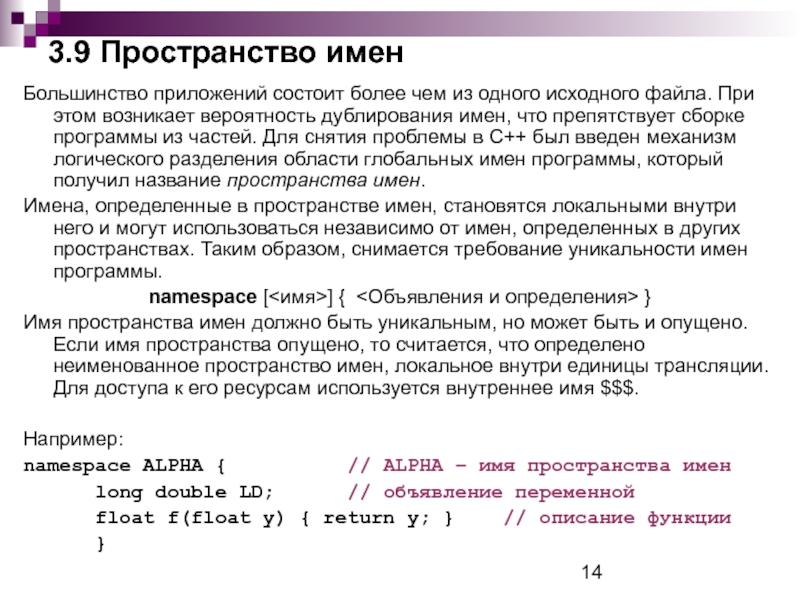 3.9 Пространство имен

Большинство приложений состоит более чем из одного исходного файла. При этом возникает вероятность дублирования имен, что препятствует сборке программы из частей. Для снятия проблемы в С++ был введен механизм логического разделения области глобальных имен программы, который получил название пространства имен.

Имена, определенные в пространстве имен, становятся локальными внутри него и могут использоваться независимо от имен, определенных в других пространствах. Таким образом, снимается требование уникальности имен программы.

namespace [<имя>] { <Объявления и определения> }

Имя пространства имен должно быть уникальным, но может быть и опущено. Если имя пространства опущено, то считается, что определено неименованное пространство имен, локальное внутри единицы трансляции. Для доступа к его ресурсам используется внутреннее имя $$$.

Например:
namespace ALPHA {            // ALPHA – имя пространства имен
    long double LD;          // объявление переменной
    float f(float y) { return y; }     // описание функции
    }

14